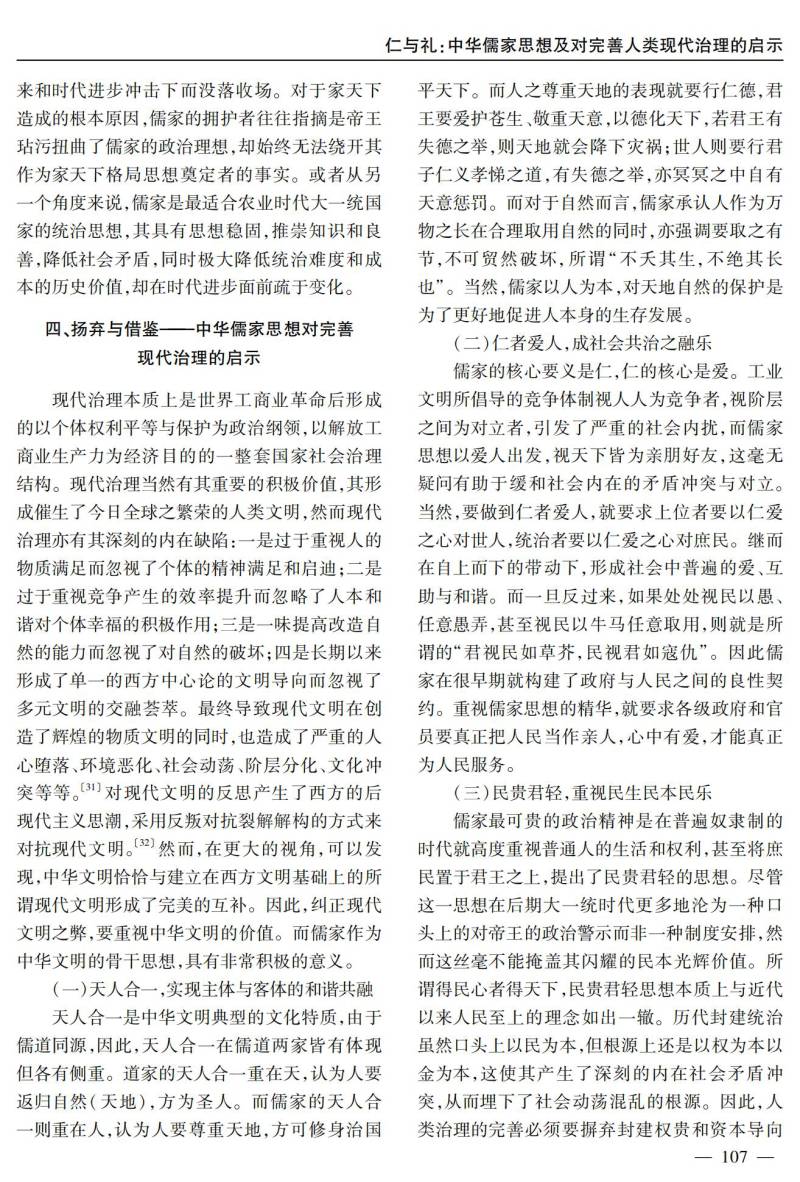 仁与礼：中华儒家思想及对完善人类现代治理的启示

来和时代进步冲击下而没落收场。对于家天下造成的根本原因，儒家的拥护者往往指摘是帝王玷污扭曲了儒家的政治理想，却始终无法绕开其作为家天下格局思想奠定者的事实。或者从另一个角度来说，儒家是最适合农业时代大一统国家的统治思想，其具有思想稳固，推崇知识和良善，降低社会矛盾，同时极大降低统治难度和成本的历史价值，却在时代进步面前疏于变化。

四、扬弃与借鉴——中华儒家思想对完善现代治理的启示

现代治理本质上是世界工商业革命后形成的以个体权利平等与保护为政治纲领，以解放工商业生产力为经济目的的一整套国家社会治理结构。现代治理当然有其重要的积极价值，其形成催生了今日全球之繁荣的人类文明，然而现代治理亦有其深刻的内在缺陷：一是过于重视人的物质满足而忽视了个体的精神满足和启迪；二是过于重视竞争产生的效率提升而忽略了人本和谐对个体幸福的积极作用；三是一味提高改造自然的能力而忽视了对自然的破坏；四是长期以来形成了单一的西方中心论的文明导向而忽视了多元文明的交融荟萃。最终导致现代文明在创造了辉煌的物质文明的同时，也造成了严重的人心堕落、环境恶化、社会动荡、阶层分化、文化冲突等等。$^{[31]}$对现代文明的反思产生了西方的后现代主义思潮，采用反叛对抗裂解解构的方式来对抗现代文明。$^{[32]}$然而，在更大的视角，可以发现，中华文明恰恰与建立在西方文明基础上的所谓现代文明形成了完美的互补。因此，纠正现代文明之弊，要重视中华文明的价值。而儒家作为中华文明的骨干思想，具有非常积极的意义。

（一）天人合一，实现主体与客体的和谐共融

天人合一是中华文明典型的文化特质，由于儒道同源，因此，天人合一在儒道两家皆有体现但各有侧重。道家的天人合一重在天，认为人要返归自然（天地），方为圣人。而儒家的天人合一则重在人，认为人要尊重天地，方可修身治国平天下。而人之尊重天地的表现就要行仁德，君王要爱护苍生、敬重天意，以德化天下，若君王有失德之举，则天地就会降下灾祸；世人则要行君子仁义孝悌之道，有失德之举，亦冥冥之中自有天意惩罚。而对于自然而言，儒家承认人作为万物之长在合理取用自然的同时，亦强调要取之有节，不可贸然破坏，所谓“不夭其生，不绝其长也”。当然，儒家以人为本，对天地自然的保护是为了更好地促进人本身的生存发展。

（二）仁者爱人，成社会共治之融乐

儒家的核心要义是仁，仁的核心是爱。工业文明所倡导的竞争体制视人人为竞争者，视阶层之间为对立者，引发了严重的社会内扰，而儒家思想以爱人出发，视天下皆为亲朋好友，这毫无疑问有助于缓和社会内在的矛盾冲突与对立。当然，要做到仁者爱人，就要求上位者要以仁爱之心对世人，统治者要以仁爱之心对庶民。继而在自上而下的带动下，形成社会中普遍的爱、互助与和谐。而一旦反过来，如果处处视民以愚、任意愚弄，甚至视民以牛马任意取用，则就是所谓的“君视民如草芥，民视君如寇仇”。因此儒家在很早期就构建了政府与人民之间的良性契约。重视儒家思想的精华，就要求各级政府和官员要真正把人民当作亲人，心中有爱，才能真正为人民服务。

（三）民贵君轻，重视民生民本民乐

儒家最可贵的政治精神是在普遍奴隶制的时代就高度重视普通人的生活和权利，甚至将庶民置于君王之上，提出了民贵君轻的思想。尽管这一思想在后期大一统时代更多地沦为一种口头上的对帝王的政治警示而非一种制度安排，然而这丝毫不能掩盖其闪耀的民本光辉价值。所谓得民心者得天下，民贵君轻思想本质上与近代以来人民至上的理念如出一辙。历代封建统治虽然口头上以民为本，但根源上还是以权为本以金为本，这使其产生了深刻的内在社会矛盾冲突，从而埋下了社会动荡混乱的根源。因此，人类治理的完善必须要摒弃封建权贵和资本导向

— 107 —